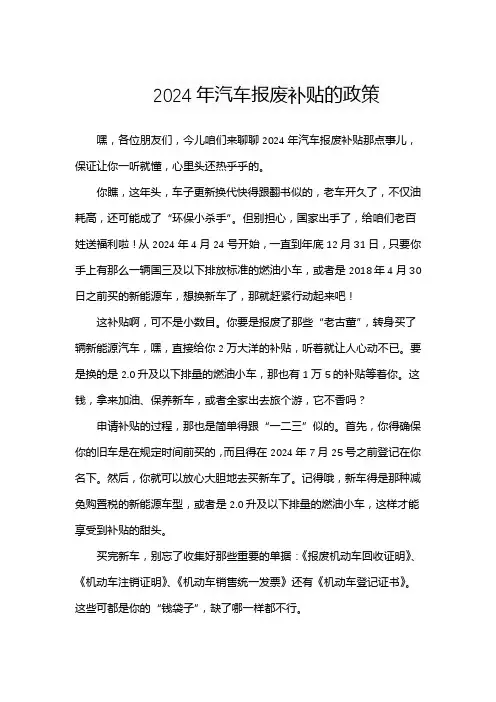 2024 年汽车报废补贴的政策

嘿，各位朋友们，今儿咱们来聊聊 2024 年汽车报废补贴那点事儿，保证让你一听就懂，心里头还热乎乎的。

你瞧，这年头，车子更新换代快得跟翻书似的，老车开久了，不仅油耗高，还可能成了“环保小杀手”。但别担心，国家出手了，给咱们老百姓送福利啦！从 2024 年 4 月 24 号开始，一直到年底 12 月 31 日，只要你手上有那么一辆国三及以下排放标准的燃油小车，或者是 2018 年 4 月 30 日之前买的新能源车，想换新车了，那就赶紧行动起来吧！

这补贴啊，可不是小数目。你要是报废了那些“老古董”，转身买了辆新能源汽车，嘿，直接给你 2 万大洋的补贴，听着就让人心动不已。要是换的是 2.0 升及以下排量的燃油小车，那也有 1 万 5 的补贴等着你。这钱，拿来加油、保养新车，或者全家出去旅个游，它不香吗？

申请补贴的过程，那也是简单得跟“一二三”似的。首先，你得确保你的旧车是在规定时间前买的，而且得在 2024 年 7 月 25 号之前登记在你名下。然后，你就可以放心大胆地去买新车了。记得哦，新车得是那种减免购置税的新能源车型，或者是 2.0 升及以下排量的燃油小车，这样才能享受到补贴的甜头。

买完新车，别忘了收集好那些重要的单据：《报废机动车回收证明》、《机动车注销证明》、《机动车销售统一发票》还有《机动车登记证书》。这些可都是你的“钱袋子”，缺了哪一样都不行。